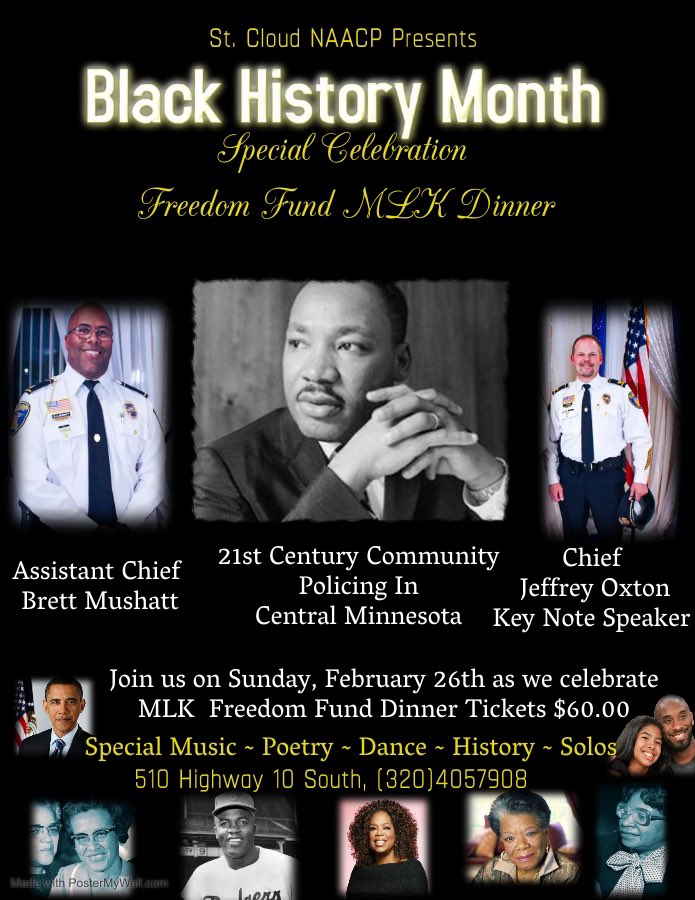 St. Cloud NAACP Presents

Black History Month

Special Celebration

Freedom Fund MLK Dinner

Assistant Chief
Brett Mushatt

21st Century Community
Policing In
Central Minnesota

Chief
Jeffrey Oxton
Key Note Speaker

Join us on Sunday, February 26th as we celebrate
MLK Freedom Fund Dinner Tickets $60.00

Special Music ~ Poetry ~ Dance ~ History ~ Solos

510 Highway 10 South, (320)4057908

Made with PosterMyWall.com